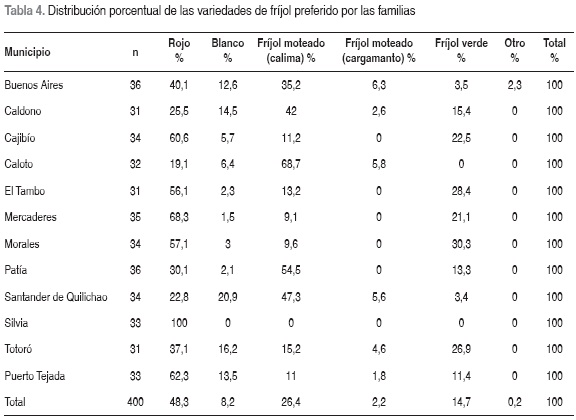 Tabla 4. Distribución porcentual de las variedades de fríjol preferido por las familias

| Municipio | n | Rojo % | Blanco % | Fríjol moteado (calima) % | Fríjol moteado (cargamanto) % | Fríjol verde % | Otro % | Total % |
|---|---|---|---|---|---|---|---|---|
| Buenos Aires | 36 | 40,1 | 12,6 | 35,2 | 6,3 | 3,5 | 2,3 | 100 |
| Caldono | 31 | 25,5 | 14,5 | 42 | 2,6 | 15,4 | 0 | 100 |
| Cajibío | 34 | 60,6 | 5,7 | 11,2 | 0 | 22,5 | 0 | 100 |
| Caloto | 32 | 19,1 | 6,4 | 68,7 | 5,8 | 0 | 0 | 100 |
| El Tambo | 31 | 56,1 | 2,3 | 13,2 | 0 | 28,4 | 0 | 100 |
| Mercaderes | 35 | 68,3 | 1,5 | 9,1 | 0 | 21,1 | 0 | 100 |
| Morales | 34 | 57,1 | 3 | 9,6 | 0 | 30,3 | 0 | 100 |
| Patía | 36 | 30,1 | 2,1 | 54,5 | 0 | 13,3 | 0 | 100 |
| Santander de Quilichao | 34 | 22,8 | 20,9 | 47,3 | 5,6 | 3,4 | 0 | 100 |
| Silvia | 33 | 100 | 0 | 0 | 0 | 0 | 0 | 100 |
| Totoró | 31 | 37,1 | 16,2 | 15,2 | 4,6 | 26,9 | 0 | 100 |
| Puerto Tejada | 33 | 62,3 | 13,5 | 11 | 1,8 | 11,4 | 0 | 100 |
| Total | 400 | 48,3 | 8,2 | 26,4 | 2,2 | 14,7 | 0,2 | 100 |